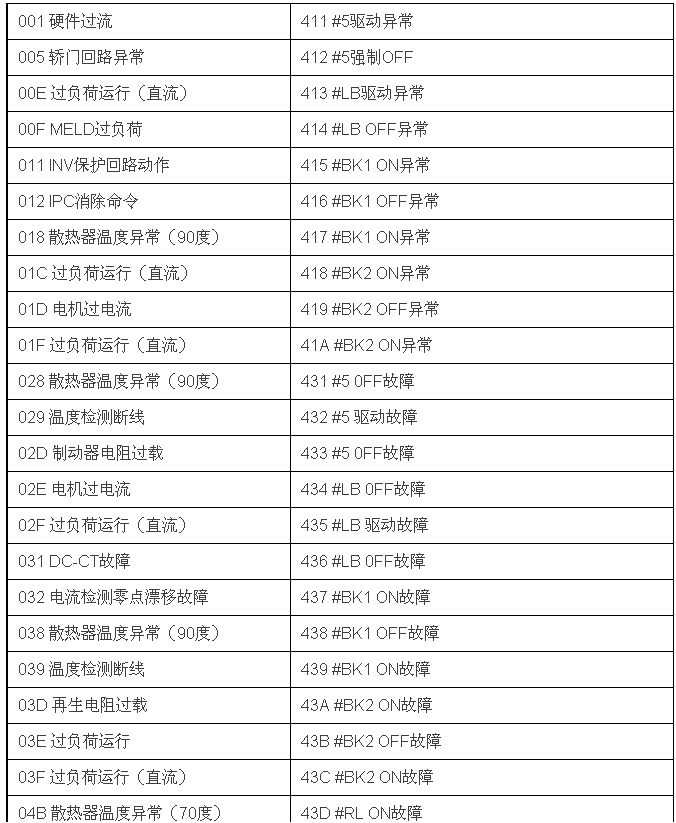 | 001 硬件过流 | 411 #5驱动异常 |
|---|---|
| 005 轿门回路异常 | 412 #5强制OFF |
| 00E 过负荷运行（直流） | 413 #LB驱动异常 |
| 00F MELD过负荷 | 414 #LB OFF异常 |
| 011 INV保护回路动作 | 415 #BK1 ON异常 |
| 012 IPC消除命令 | 416 #BK1 OFF异常 |
| 018 散热器温度异常（90度） | 417 #BK1 ON异常 |
| 01C 过负荷运行（直流） | 418 #BK2 ON异常 |
| 01D 电机过电流 | 419 #BK2 OFF异常 |
| 01F 过负荷运行（直流） | 41A #BK2 ON异常 |
| 028 散热器温度异常（90度） | 431 #5 0FF故障 |
| 029 温度检测断线 | 432 #5 驱动故障 |
| 02D 制动器电阻过载 | 433 #5 0FF故障 |
| 02E 电机过电流 | 434 #LB 0FF故障 |
| 02F 过负荷运行（直流） | 435 #LB 驱动故障 |
| 031 DC-CT故障 | 436 #LB 0FF故障 |
| 032 电流检测零点漂移故障 | 437 #BK1 ON故障 |
| 038 散热器温度异常（90度） | 438 #BK1 OFF故障 |
| 039 温度检测断线 | 439 #BK1 ON故障 |
| 03D 再生电阻过载 | 43A #BK2 ON故障 |
| 03E 过负荷运行 | 43B #BK2 OFF故障 |
| 03F 过负荷运行（直流） | 43C #BK2 ON故障 |
| 04B 散热器温度异常（70度） | 43D #RL ON故障 |